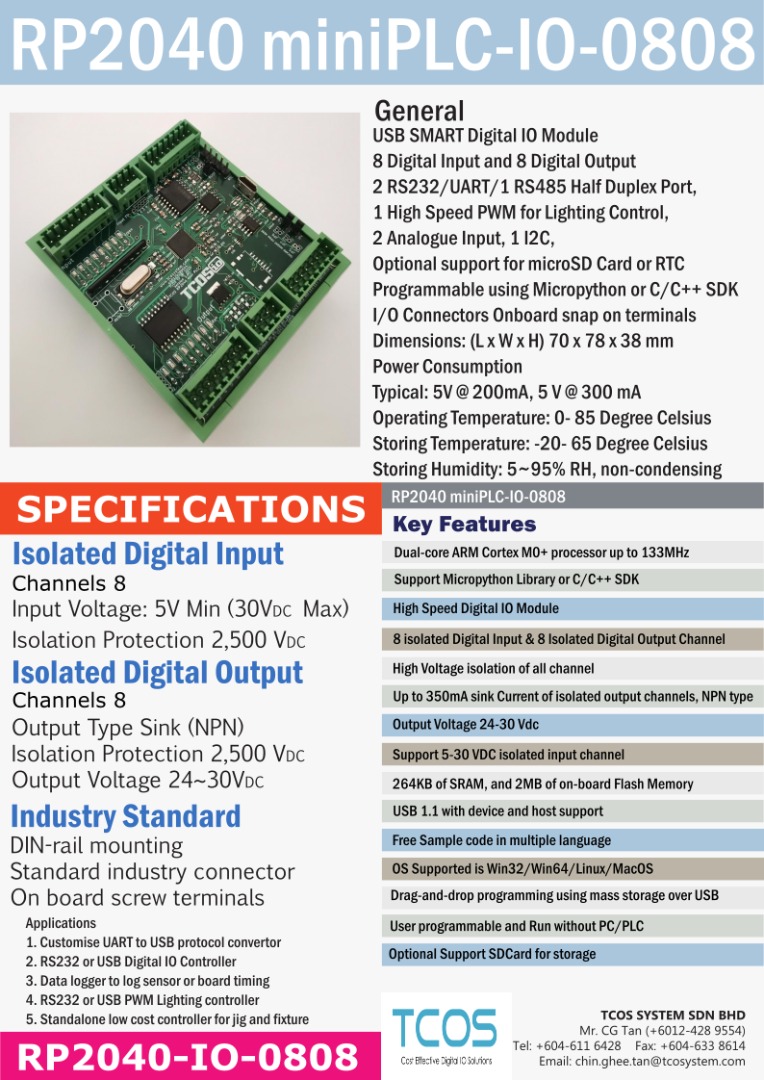 RP2040 miniPLC-IO-0808

General
USB SMART Digital IO Module
8 Digital Input and 8 Digital Output
2 RS232/UART/1 RS485 Half Duplex Port,
1 High Speed PWM for Lighting Control,
2 Analogue Input, 1 I2C,
Optional support for microSD Card or RTC
Programmable using Micropython or C/C++ SDK
I/O Connectors Onboard snap on terminals
Dimensions: (L x W x H) 70 x 78 x 38 mm
Power Consumption
Typical: 5V @ 200mA, 5 V @ 300 mA
Operating Temperature: 0- 85 Degree Celsius
Storing Temperature: -20- 65 Degree Celsius
Storing Humidity: 5~95% RH, non-condensing

SPECIFICATIONS

Isolated Digital Input
Channels 8
Input Voltage: 5V Min (30VDC Max)
Isolation Protection 2,500 VDC

Isolated Digital Output
Channels 8
Output Type Sink (NPN)
Isolation Protection 2,500 VDC
Output Voltage 24~30VDC

Industry Standard
DIN-rail mounting
Standard industry connector
On board screw terminals

Applications
1. Customise UART to USB protocol convertor
2. RS232 or USB Digital IO Controller
3. Data logger to log sensor or board timing
4. RS232 or USB PWM Lighting controller
5. Standalone low cost controller for jig and fixture

RP2040-IO-0808

RP2040 miniPLC-IO-0808
Key Features
Dual-core ARM Cortex M0+ processor up to 133MHz
Support Micropython Library or C/C++ SDK
High Speed Digital IO Module
8 isolated Digital Input & 8 Isolated Digital Output Channel
High Voltage isolation of all channel
Up to 350mA sink Current of isolated output channels, NPN type
Output Voltage 24-30 Vdc
Support 5-30 VDC isolated input channel
264KB of SRAM, and 2MB of on-board Flash Memory
USB 1.1 with device and host support
Free Sample code in multiple language
OS Supported is Win32/Win64/Linux/MacOS
Drag-and-drop programming using mass storage over USB
User programmable and Run without PC/PLC
Optional Support SDCard for storage

TCOS
Cost Effective Digital IO Solutions

TCOS SYSTEM SDN BHD
Mr. CG Tan (+6012-428 9554)
Tel: +604-611 6428 Fax: +604-633 8614
Email: chin.ghee.tan@tcosystem.com